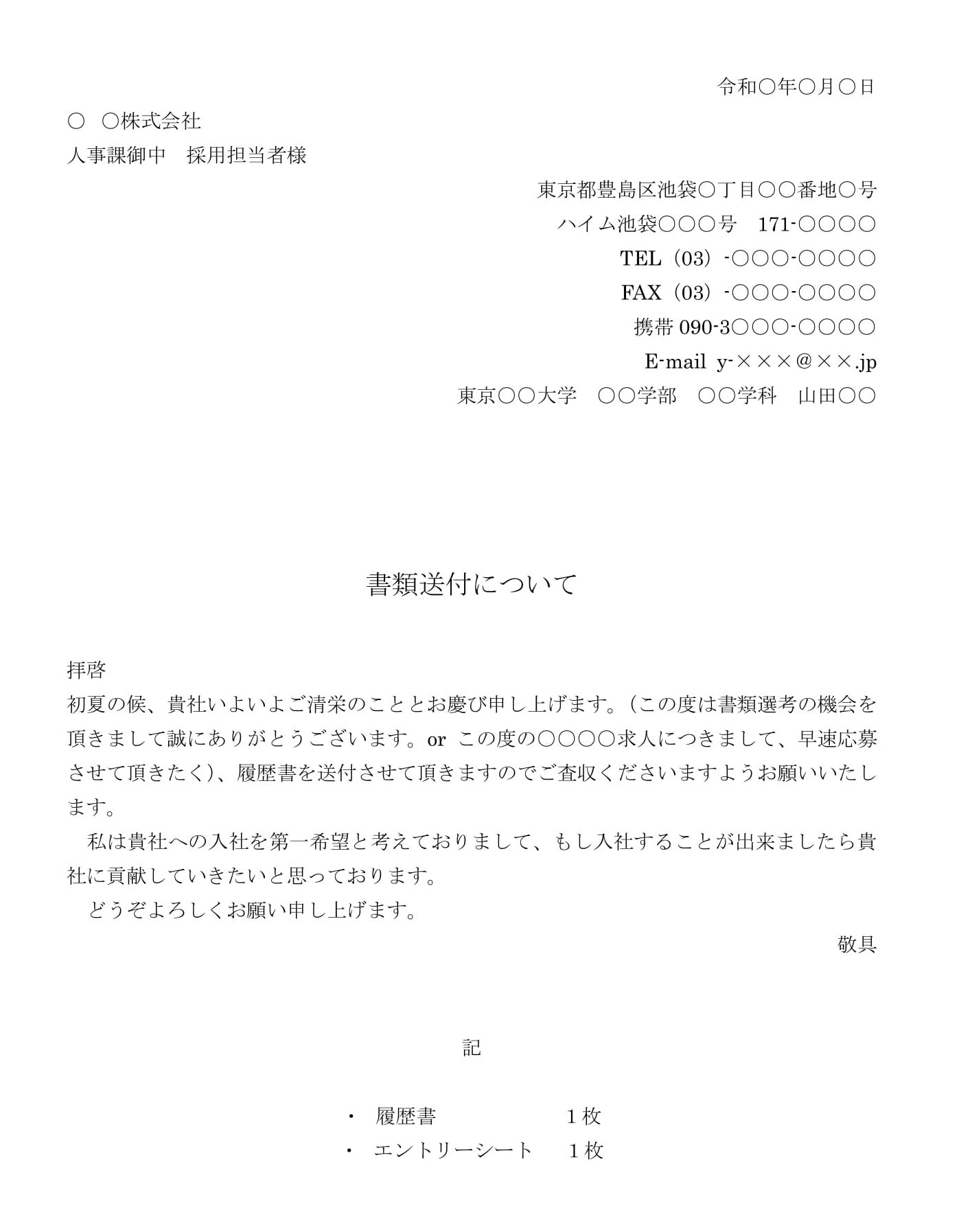 令和○年○月○日

○　○株式会社

人事課御中　採用担当者様

東京都豊島区池袋○丁目○○番地○号

ハイム池袋○○○号　171-○○○○

TEL（03）-○○○-○○○○

FAX（03）-○○○-○○○○

携帯 090-3○○○-○○○○

E-mail y-×××@××.jp

東京○○大学　○○学部　○○学科　山田○○

書類送付について

拝啓

初夏の候、貴社いよいよご清栄のこととお慶び申し上げます。（この度は書類選考の機会を頂きまして誠にありがとうございます。or この度の○○○○求人につきまして、早速応募させて頂きたく）、履歴書を送付させて頂きますのでご査収くださいますようお願いいたします。

私は貴社への入社を第一希望と考えておりまして、もし入社することが出来ましたら貴社に貢献していきたいと思っております。

どうぞよろしくお願い申し上げます。

敬具

記

・　履歴書　　　　　　１枚

・　エントリーシート　　１枚